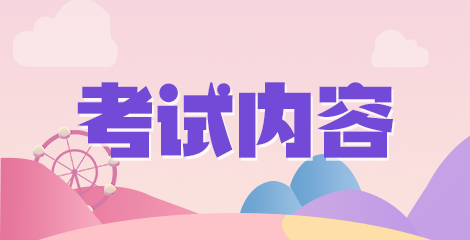 考试内容